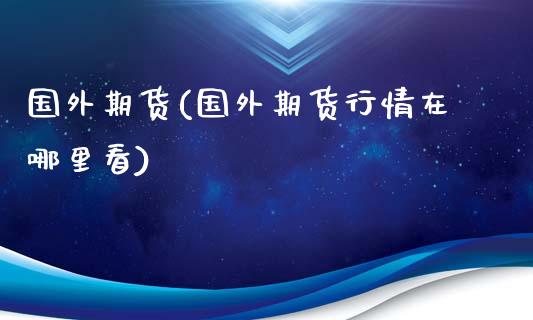 国外期货(国外期货行情在哪里看)